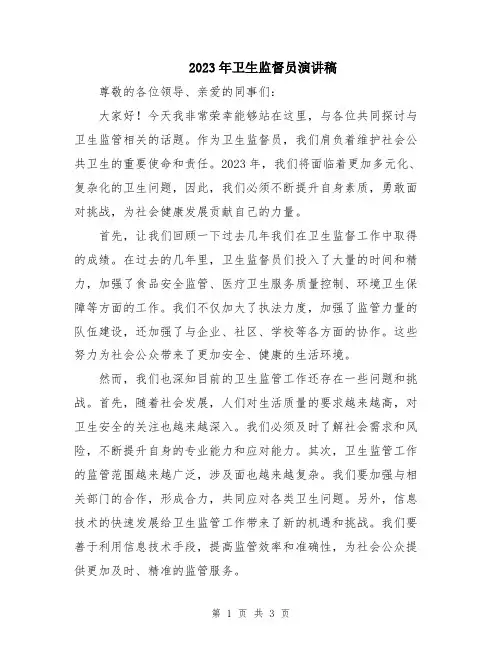 2023年卫生监督员演讲稿

尊敬的各位领导、亲爱的同事们:

大家好！今天我非常荣幸能够站在这里，与各位共同探讨与卫生监管相关的话题。作为卫生监督员，我们肩负着维护社会公共卫生的重要使命和责任。2023年，我们将面临着更加多元化、复杂化的卫生问题，因此，我们必须不断提升自身素质，勇敢面对挑战，为社会健康发展贡献自己的力量。

首先，让我们回顾一下过去几年我们在卫生监督工作中取得的成绩。在过去的几年里，卫生监督员们投入了大量的时间和精力，加强了食品安全监管、医疗卫生服务质量控制、环境卫生保障等方面的工作。我们不仅加大了执法力度，加强了监管力量的队伍建设，还加强了与企业、社区、学校等各方面的协作。这些努力为社会公众带来了更加安全、健康的生活环境。

然而，我们也深知目前的卫生监管工作还存在一些问题和挑战。首先，随着社会发展，人们对生活质量的要求越来越高，对卫生安全的关注也越来越深入。我们必须及时了解社会需求和风险，不断提升自身的专业能力和应对能力。其次，卫生监管工作的监管范围越来越广泛，涉及面也越来越复杂。我们要加强与相关部门的合作，形成合力，共同应对各类卫生问题。另外，信息技术的快速发展给卫生监管工作带来了新的机遇和挑战。我们要善于利用信息技术手段，提高监管效率和准确性，为社会公众提供更加及时、精准的监管服务。

第 1 页 共 3 页